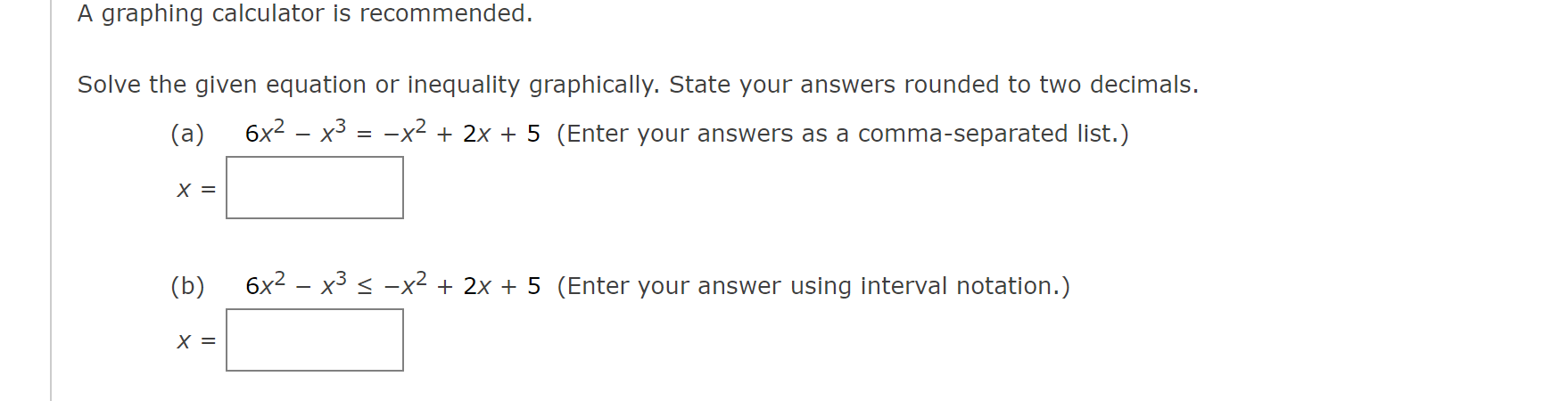 A graphing calculator is recommended.

Solve the given equation or inequality graphically. State your answers rounded to two decimals.

(a) $6x^2 - x^3 = -x^2 + 2x + 5$ (Enter your answers as a comma-separated list.)

$x =$

(b) $6x^2 - x^3 \leq -x^2 + 2x + 5$ (Enter your answer using interval notation.)

$x =$